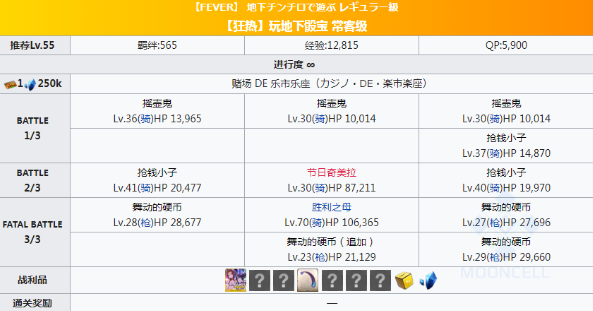 【FEVER】 地下チンチロで遊ぶ レギュラー級
【狂热】玩地下骰宝 常客级

| 推荐Lv.55 | 羁绊:565 | 经验:12,815 | QP:5,900 |
|---|---|---|---|
| 进行度 ∞ | | | |
| 1, 250k | 赌场 DE 乐市乐座（カジノ・DE・楽市楽座） | | |
| BATTLE 1/3 | 摇壶鬼 Lv.36(骑)HP 13,965 | 摇壶鬼 Lv.30(骑)HP 10,014 | 摇壶鬼 Lv.30(骑)HP 10,014 |
| | | | 抢钱小子 Lv.37(骑)HP 14,870 |
| BATTLE 2/3 | 抢钱小子 Lv.41(骑)HP 20,477 | 节日奇美拉 Lv.30(骑)HP 87,211 | 抢钱小子 Lv.40(骑)HP 19,970 |
| FATAL BATTLE 3/3 | 舞动的硬币 Lv.28(枪)HP 28,677 | 胜利之母 Lv.70(骑)HP 106,365 | 舞动的硬币 Lv.27(枪)HP 27,696 |
| | | 舞动的硬币（追加） Lv.23(枪)HP 21,129 | 舞动的硬币 Lv.29(枪)HP 29,660 |
| 战利品 | ? ? ? ? ? | | |
| 通关奖励 | — | | |

MOONCELL